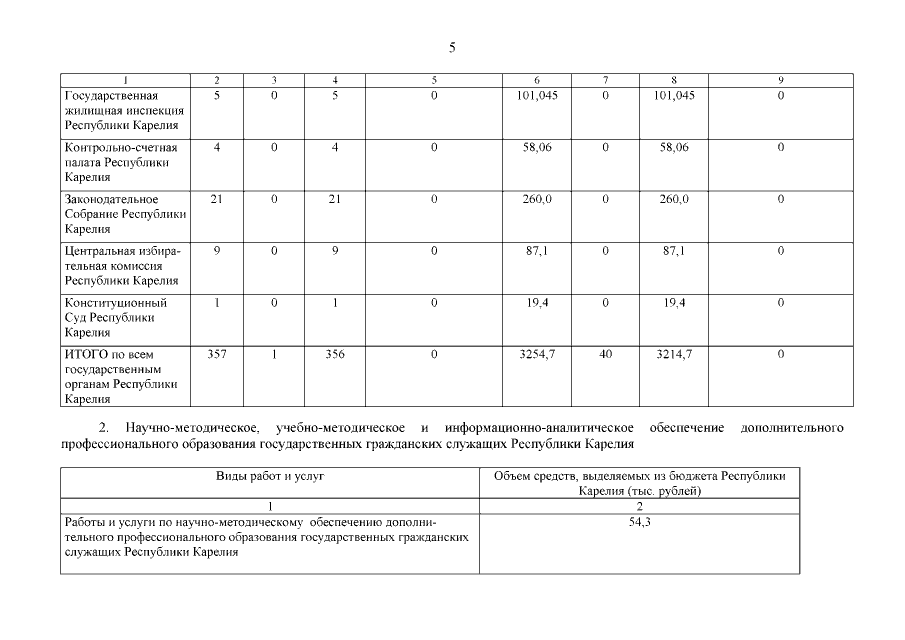 5

| 1 | 2 | 3 | 4 | 5 | 6 | 7 | 8 | 9 |
|---|---|---|---|---|---|---|---|---|
| Государственная жилищная инспекция Республики Карелия | 5 | 0 | 5 | 0 | 101,045 | 0 | 101,045 | 0 |
| Контрольно-счетная палата Республики Карелия | 4 | 0 | 4 | 0 | 58,06 | 0 | 58,06 | 0 |
| Законодательное Собрание Республики Карелия | 21 | 0 | 21 | 0 | 260,0 | 0 | 260,0 | 0 |
| Центральная избирательная комиссия Республики Карелия | 9 | 0 | 9 | 0 | 87,1 | 0 | 87,1 | 0 |
| Конституционный Суд Республики Карелия | 1 | 0 | 1 | 0 | 19,4 | 0 | 19,4 | 0 |
| ИТОГО по всем государственным органам Республики Карелия | 357 | 1 | 356 | 0 | 3254,7 | 40 | 3214,7 | 0 |

2. Научно-методическое, учебно-методическое и информационно-аналитическое обеспечение дополнительного профессионального образования государственных гражданских служащих Республики Карелия

| Виды работ и услуг | Объем средств, выделяемых из бюджета Республики Карелия (тыс. рублей) |
|---|---|
| 1 | 2 |
| Работы и услуги по научно-методическому обеспечению дополнительного профессионального образования государственных гражданских служащих Республики Карелия | 54,3 |